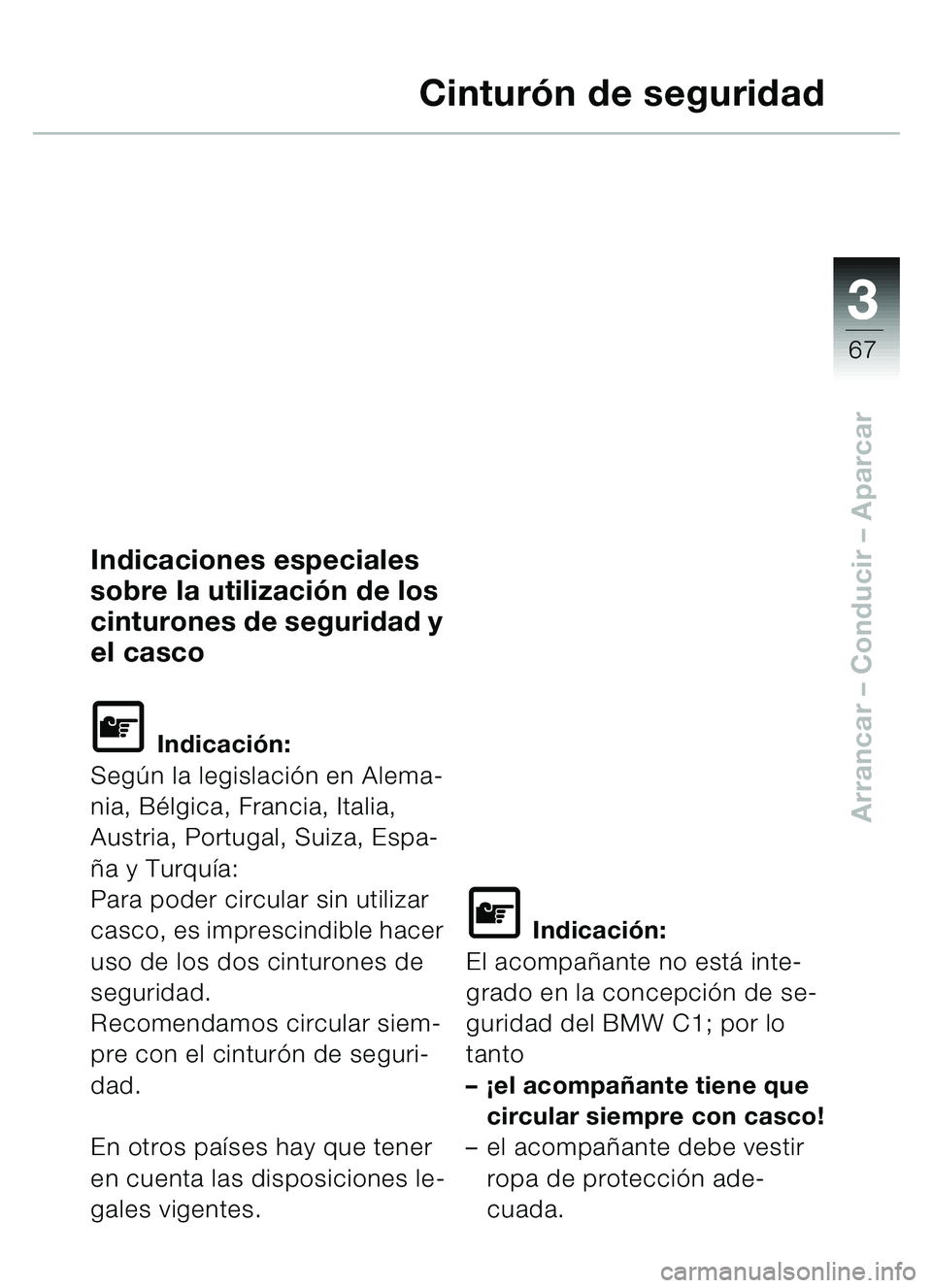 Cinturón de seguridad

3
67

Arrancar – Conducir – Aparcar

Indicaciones especiales sobre la utilización de los cinturones de seguridad y el casco

Indicación:
Según la legislación en Alemania, Bélgica, Francia, Italia, Austria, Portugal, Suiza, España y Turquía:
Para poder circular sin utilizar casco, es imprescindible hacer uso de los dos cinturones de seguridad.
Recomendamos circular siempre con el cinturón de seguridad.

En otros países hay que tener en cuenta las disposiciones legales vigentes.

Indicación:
El acompañante no está integrado en la concepción de seguridad del BMW C1; por lo tanto
– ¡el acompañante tiene que circular siempre con casco!
– el acompañante debe vestir ropa de protección adecuada.

carmanualsonline.info